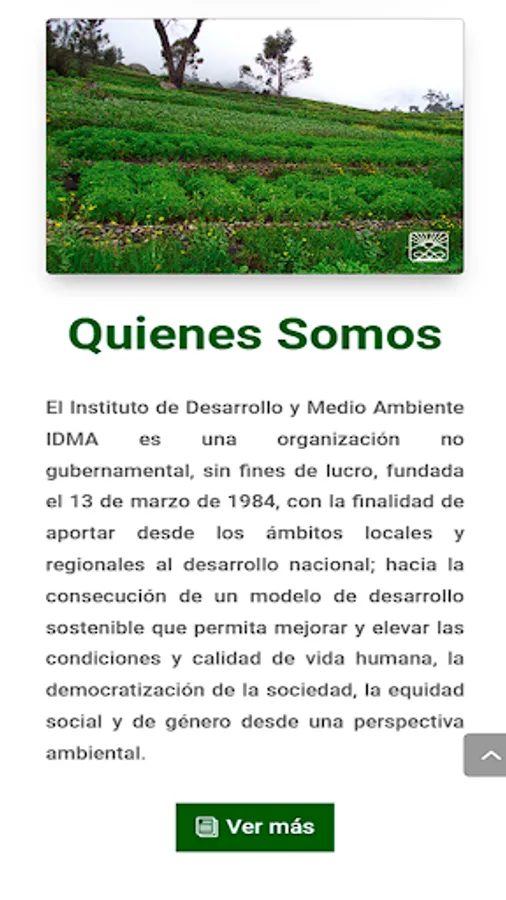 Quienes Somos

El Instituto de Desarrollo y Medio Ambiente IDMA es una organización no gubernamental, sin fines de lucro, fundada el 13 de marzo de 1984, con la finalidad de aportar desde los ámbitos locales y regionales al desarrollo nacional; hacia la consecución de un modelo de desarrollo sostenible que permita mejorar y elevar las condiciones y calidad de vida humana, la democratización de la sociedad, la equidad social y de género desde una perspectiva ambiental.

Ver más